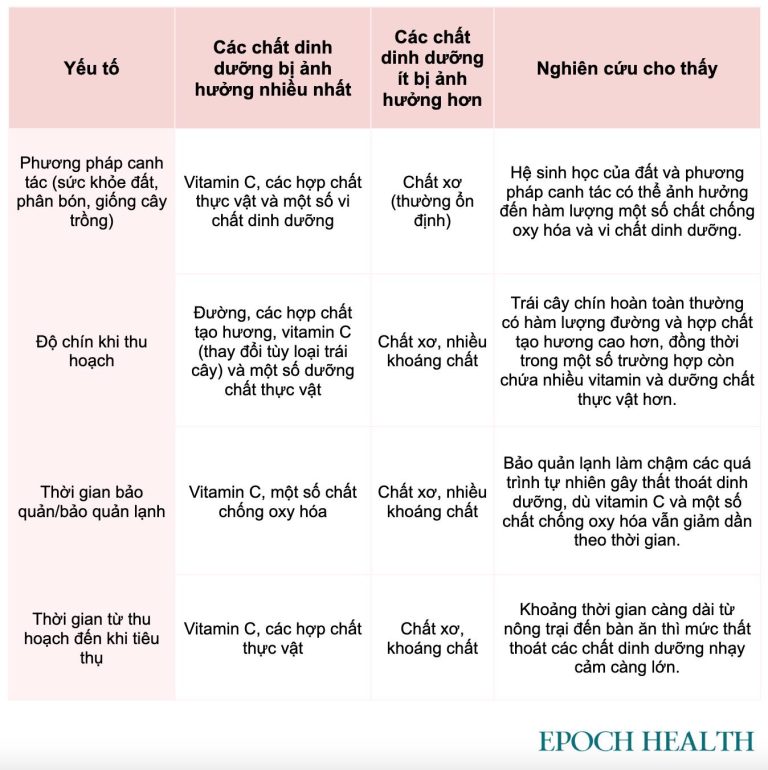 | Yếu tố | Các chất dinh dưỡng bị ảnh hưởng nhiều nhất | Các chất dinh dưỡng ít bị ảnh hưởng hơn | Nghiên cứu cho thấy |
|---|---|---|---|
| Phương pháp canh tác (sức khỏe đất, phân bón, giống cây trồng) | Vitamin C, các hợp chất thực vật và một số vi chất dinh dưỡng | Chất xơ (thường ổn định) | Hệ sinh học của đất và phương pháp canh tác có thể ảnh hưởng đến hàm lượng một số chất chống oxy hóa và vi chất dinh dưỡng. |
| Độ chín khi thu hoạch | Đường, các hợp chất tạo hương, vitamin C (thay đổi tùy loại trái cây) và một số dưỡng chất thực vật | Chất xơ, nhiều khoáng chất | Trái cây chín hoàn toàn thường có hàm lượng đường và hợp chất tạo hương cao hơn, đồng thời trong một số trường hợp còn chứa nhiều vitamin và dưỡng chất thực vật hơn. |
| Thời gian bảo quản/bảo quản lạnh | Vitamin C, một số chất chống oxy hóa | Chất xơ, nhiều khoáng chất | Bảo quản lạnh làm chậm các quá trình tự nhiên gây thất thoát dinh dưỡng, dù vitamin C và một số chất chống oxy hóa vẫn giảm dần theo thời gian. |
| Thời gian từ thu hoạch đến khi tiêu thụ | Vitamin C, các hợp chất thực vật | Chất xơ, khoáng chất | Khoảng thời gian càng dài từ nông trại đến bàn ăn thì mức thất thoát các chất dinh dưỡng nhạy cảm càng lớn. |

EPOCH HEALTH